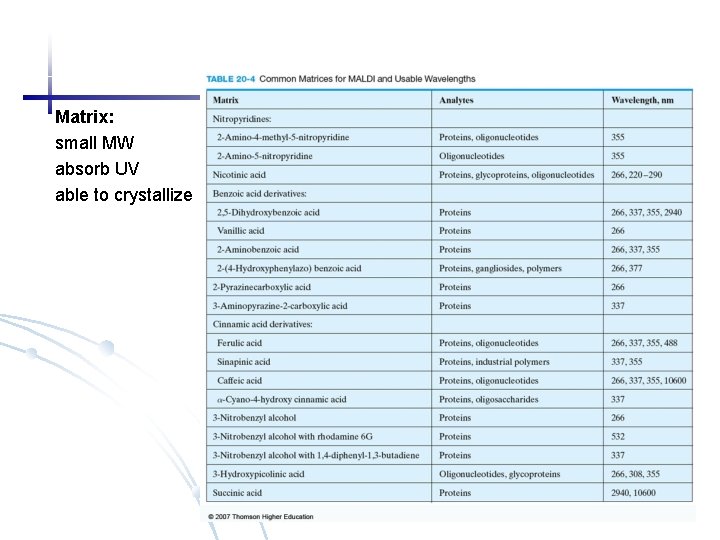 Matrix:
small MW
absorb UV
able to crystallize

TABLE 20-4 Common Matrices for MALDI and Usable Wavelengths

| Matrix | Analytes | Wavelength, nm |
|---|---|---|
| Nitropyridines: | | |
| 2-Amino-4-methyl-5-nitropyridine | Proteins, oligonucleotides | 355 |
| 2-Amino-5-nitropyridine | Oligonucleotides | 355 |
| Nicotinic acid | Proteins, glycoproteins, oligonucleotides | 266, 220–290 |
| Benzoic acid derivatives: | | |
| 2,5-Dihydroxybenzoic acid | Proteins | 266, 337, 355, 2940 |
| Vanillic acid | Proteins | 266 |
| 2-Aminobenzoic acid | Proteins | 266, 337, 355 |
| 2-(4-Hydroxyphenylazo) benzoic acid | Proteins, gangliosides, polymers | 266, 377 |
| 2-Pyrazinecarboxylic acid | Proteins | 266 |
| 3-Aminopyrazine-2-carboxylic acid | Proteins | 337 |
| Cinnamic acid derivatives: | | |
| Ferulic acid | Proteins, oligonucleotides | 266, 337, 355, 488 |
| Sinapinic acid | Proteins, industrial polymers | 337, 355 |
| Caffeic acid | Proteins, oligonucleotides | 266, 337, 355, 10600 |
| $\alpha$-Cyano-4-hydroxy cinnamic acid | Proteins, oligosaccharides | 337 |
| 3-Nitrobenzyl alcohol | Proteins | 266 |
| 3-Nitrobenzyl alcohol with rhodamine 6G | Proteins | 532 |
| 3-Nitrobenzyl alcohol with 1,4-diphenyl-1,3-butadiene | Proteins | 337 |
| 3-Hydroxypicolinic acid | Oligonucleotides, glycoproteins | 266, 308, 355 |
| Succinic acid | Proteins | 2940, 10600 |

© 2007 Thomson Higher Education